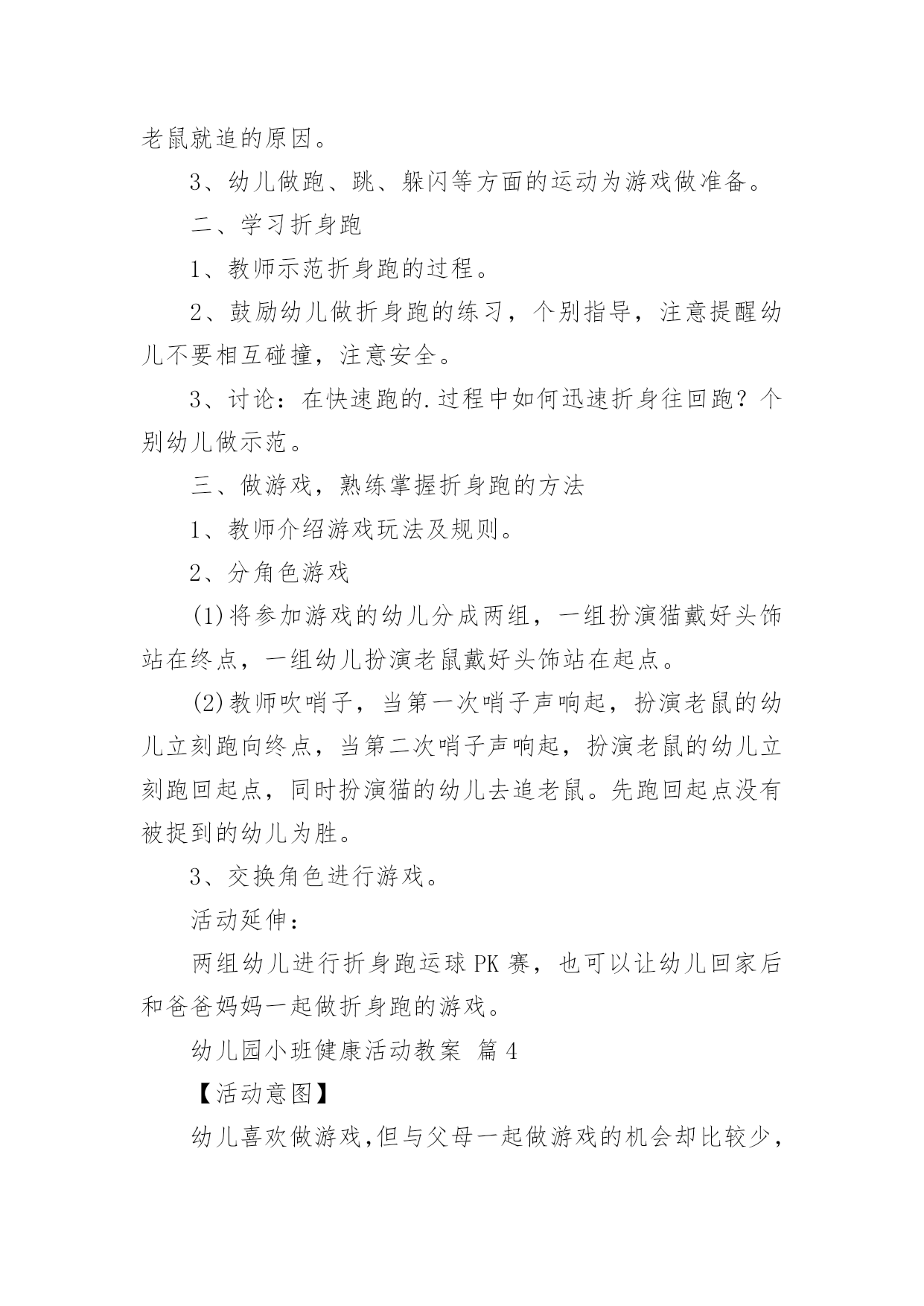 老鼠就追的原因。

3、幼儿做跑、跳、躲闪等方面的运动为游戏做准备。

二、学习折身跑

1、教师示范折身跑的过程。

2、鼓励幼儿做折身跑的练习，个别指导，注意提醒幼儿不要相互碰撞，注意安全。

3、讨论：在快速跑的.过程中如何迅速折身往回跑？个别幼儿做示范。

三、做游戏，熟练掌握折身跑的方法

1、教师介绍游戏玩法及规则。

2、分角色游戏

(1)将参加游戏的幼儿分成两组，一组扮演猫戴好头饰站在终点，一组幼儿扮演老鼠戴好头饰站在起点。

(2)教师吹哨子，当第一次哨子声响起，扮演老鼠的幼儿立刻跑向终点，当第二次哨子声响起，扮演老鼠的幼儿立刻跑回起点，同时扮演猫的幼儿去追老鼠。先跑回起点没有被捉到的幼儿为胜。

3、交换角色进行游戏。

活动延伸：

两组幼儿进行折身跑运球PK赛，也可以让幼儿回家后和爸爸妈妈一起做折身跑的游戏。

幼儿园小班健康活动教案 篇4

【活动意图】

幼儿喜欢做游戏,但与父母一起做游戏的机会却比较少,